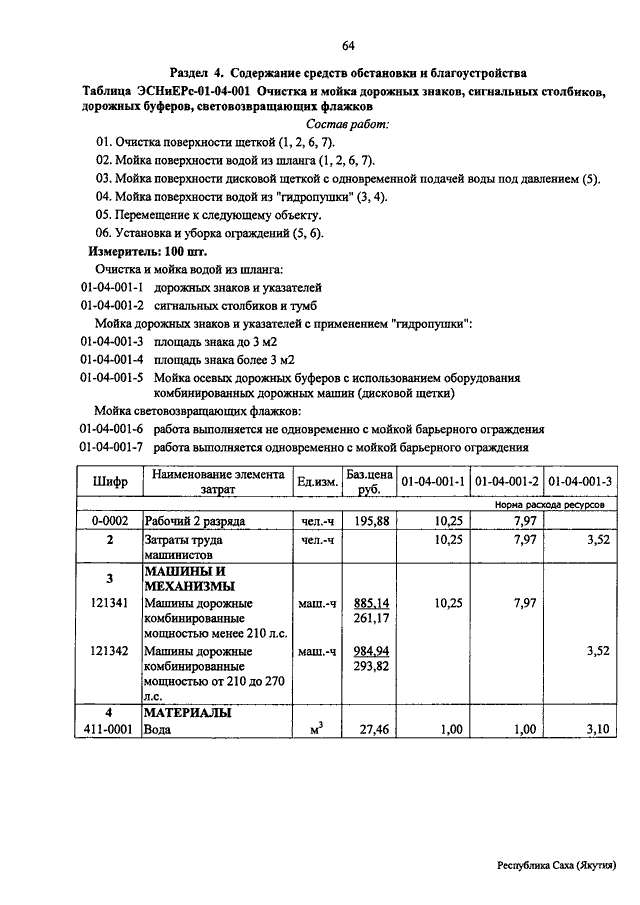 64

Раздел 4. Содержание средств обстановки и благоустройства
Таблица ЭСНиЕРс-01-04-001 Очистка и мойка дорожных знаков, сигнальных столбиков, дорожных буферов, световозвращающих флажков

Состав работ:
01. Очистка поверхности щеткой (1, 2, 6, 7).
02. Мойка поверхности водой из шланга (1, 2, 6, 7).
03. Мойка поверхности дисковой щеткой с одновременной подачей воды под давлением (5).
04. Мойка поверхности водой из "гидропушки" (3, 4).
05. Перемещение к следующему объекту.
06. Установка и уборка ограждений (5, 6).

Измеритель: 100 шт.
Очистка и мойка водой из шланга:
01-04-001-1 дорожных знаков и указателей
01-04-001-2 сигнальных столбиков и тумб
Мойка дорожных знаков и указателей с применением "гидропушки":
01-04-001-3 площадь знака до 3 м2
01-04-001-4 площадь знака более 3 м2
01-04-001-5 Мойка осевых дорожных буферов с использованием оборудования комбинированных дорожных машин (дисковой щетки)
Мойка световозвращающих флажков:
01-04-001-6 работа выполняется не одновременно с мойкой барьерного ограждения
01-04-001-7 работа выполняется одновременно с мойкой барьерного ограждения

| Шифр | Наименование элемента затрат | Ед.изм. | Баз.цена руб. | 01-04-001-1 | 01-04-001-2 | 01-04-001-3 |
|---|---|---|---|---|---|---|
| | | | | Норма расхода ресурсов | | |
| 0-0002 | Рабочий 2 разряда | чел.-ч | 195,88 | 10,25 | 7,97 | |
| 2 | Затраты труда машинистов | чел.-ч | | 10,25 | 7,97 | 3,52 |
| 3 | МАШИНЫ И МЕХАНИЗМЫ | | | | | |
| 121341 | Машины дорожные комбинированные мощностью менее 210 л.с. | маш.-ч | 885,14 261,17 | 10,25 | 7,97 | |
| 121342 | Машины дорожные комбинированные мощностью от 210 до 270 л.с. | маш.-ч | 984,94 293,82 | | | 3,52 |
| 4 | МАТЕРИАЛЫ | | | | | |
| 411-0001 | Вода | $м^3$ | 27,46 | 1,00 | 1,00 | 3,10 |

Республика Саха (Якутия)